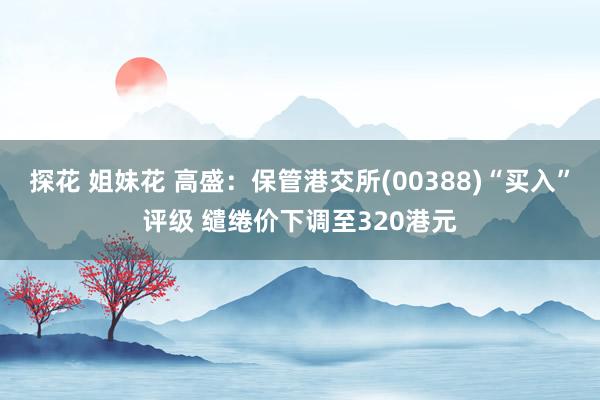 探花 姐妹花 高盛：保管港交所(00388)“买入”评级 缱绻价下调至320港元